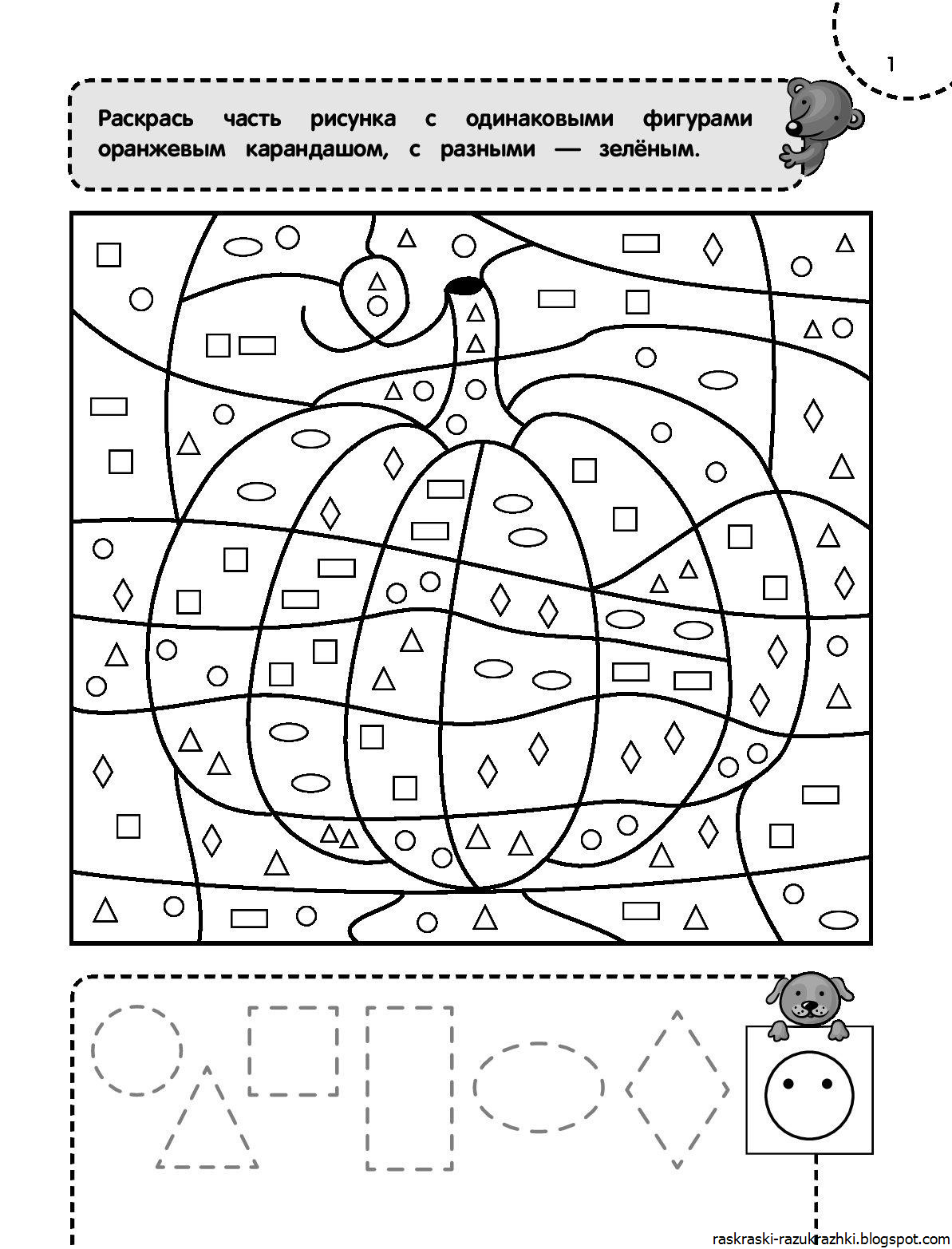 1

Раскрась часть рисунка с одинаковыми фигурами оранжевым карандашом, с разными — зелёным.

raskraski-razukrazhki.blogspot.com